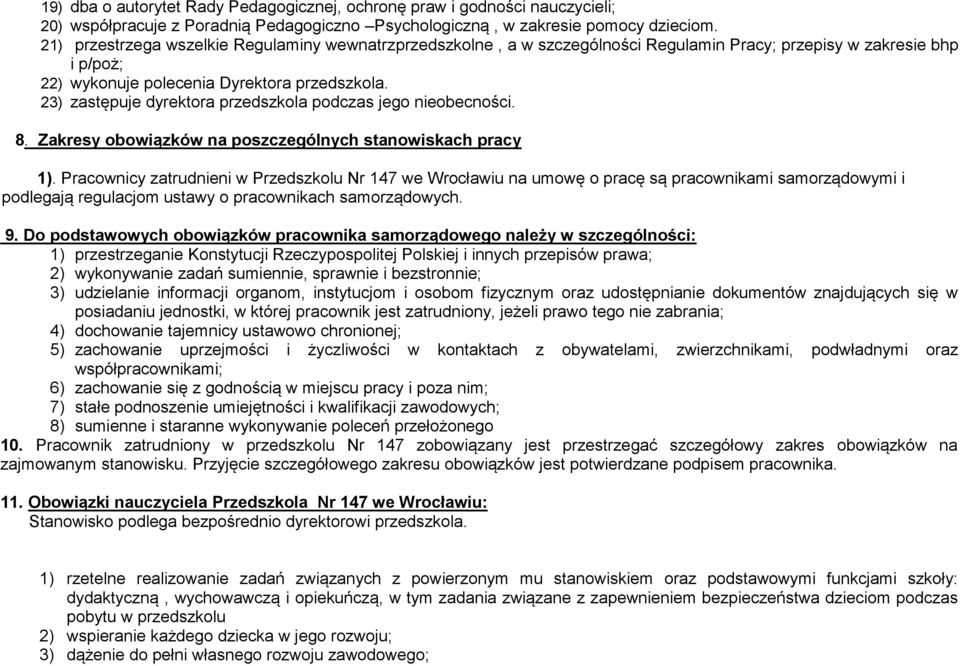 19) dba o autorytet Rady Pedagogicznej, ochronę praw i godności nauczycieli;
20) współpracuje z Poradnią Pedagogiczno –Psychologiczną , w zakresie pomocy dzieciom.
21) przestrzega wszelkie Regulaminy wewnatrzprzedszkolne , a w szczególności Regulamin Pracy; przepisy w zakresie bhp i p/poż;
22) wykonuje polecenia Dyrektora przedszkola.
23) zastępuje dyrektora przedszkola podczas jego nieobecności.

8. Zakresy obowiązków na poszczególnych stanowiskach pracy

1). Pracownicy zatrudnieni w Przedszkolu Nr 147 we Wrocławiu na umowę o pracę są pracownikami samorządowymi i podlegają regulacjom ustawy o pracownikach samorządowych.

9. Do podstawowych obowiązków pracownika samorządowego należy w szczególności:
1) przestrzeganie Konstytucji Rzeczypospolitej Polskiej i innych przepisów prawa;
2) wykonywanie zadań sumiennie, sprawnie i bezstronnie;
3) udzielanie informacji organom, instytucjom i osobom fizycznym oraz udostępnianie dokumentów znajdujących się w posiadaniu jednostki, w której pracownik jest zatrudniony, jeżeli prawo tego nie zabrania;
4) dochowanie tajemnicy ustawowo chronionej;
5) zachowanie uprzejmości i życzliwości w kontaktach z obywatelami, zwierzchnikami, podwładnymi oraz współpracownikami;
6) zachowanie się z godnością w miejscu pracy i poza nim;
7) stałe podnoszenie umiejętności i kwalifikacji zawodowych;
8) sumienne i staranne wykonywanie poleceń przełożonego
10. Pracownik zatrudniony w przedszkolu Nr 147 zobowiązany jest przestrzegać szczegółowy zakres obowiązków na zajmowanym stanowisku. Przyjęcie szczegółowego zakresu obowiązków jest potwierdzane podpisem pracownika.

11. Obowiązki nauczyciela Przedszkola Nr 147 we Wrocławiu:
Stanowisko podlega bezpośrednio dyrektorowi przedszkola.

1) rzetelne realizowanie zadań związanych z powierzonym mu stanowiskiem oraz podstawowymi funkcjami szkoły: dydaktyczną , wychowawczą i opiekuńczą, w tym zadania związane z zapewnieniem bezpieczeństwa dzieciom podczas pobytu w przedszkolu
2) wspieranie każdego dziecka w jego rozwoju;
3) dążenie do pełni własnego rozwoju zawodowego;